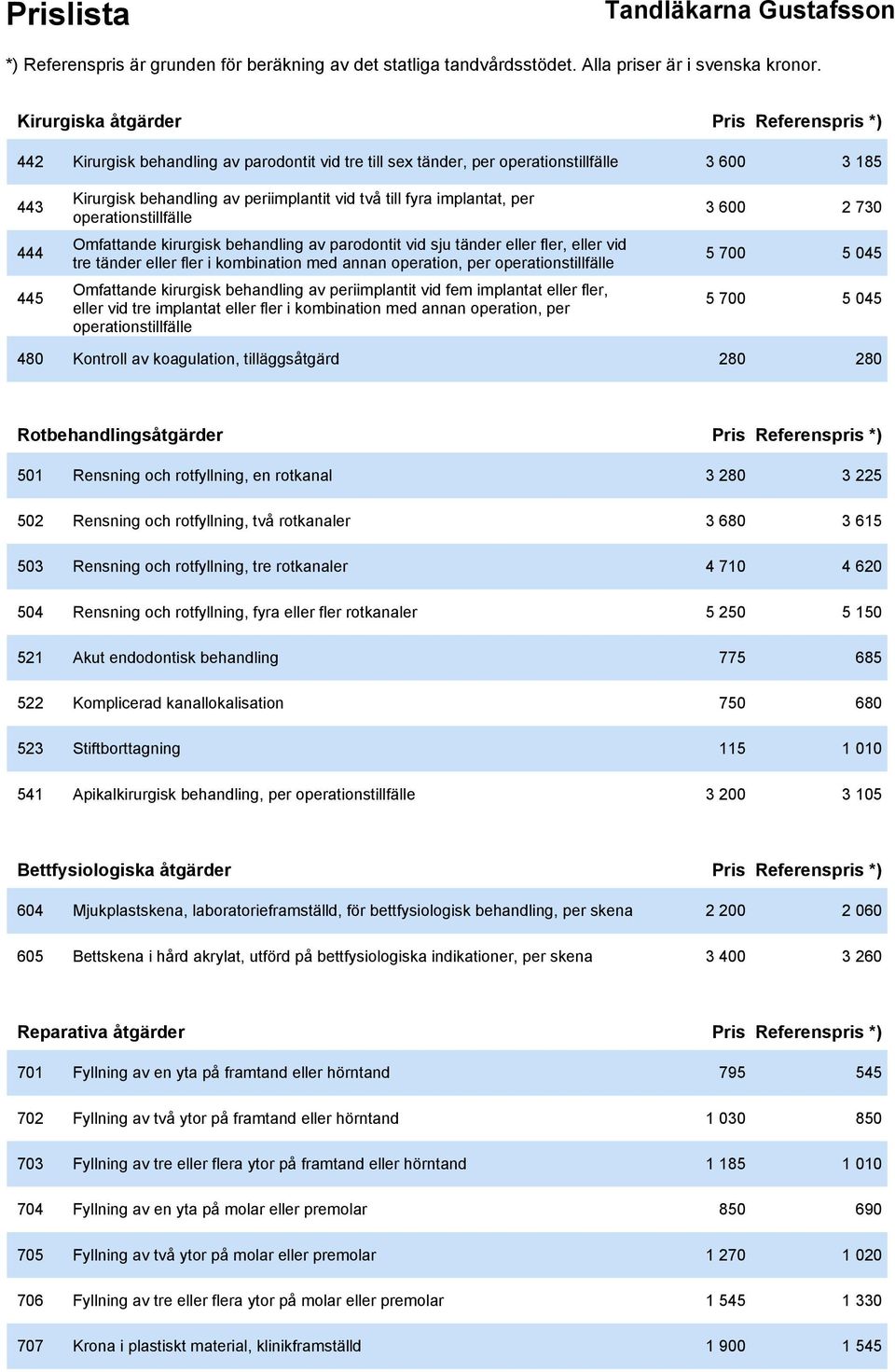 Prislista

Tandläkarna Gustafsson

*) Referenspris är grunden för beräkning av det statliga tandvårdsstödet. Alla priser är i svenska kronor.

| Kirurgiska åtgärder | | Pris | Referenspris *) |
|---|---|---|---|
| 442 | Kirurgisk behandling av parodontit vid tre till sex tänder, per operationstillfälle | 3 600 | 3 185 |
| 443 | Kirurgisk behandling av periimplantit vid två till fyra implantat, per operationstillfälle | 3 600 | 2 730 |
| 444 | Omfattande kirurgisk behandling av parodontit vid sju tänder eller fler, eller vid tre tänder eller fler i kombination med annan operation, per operationstillfälle | 5 700 | 5 045 |
| 445 | Omfattande kirurgisk behandling av periimplantit vid fem implantat eller fler, eller vid tre implantat eller fler i kombination med annan operation, per operationstillfälle | 5 700 | 5 045 |
| 480 | Kontroll av koagulation, tilläggsåtgärd | 280 | 280 |

| Rotbehandlingsåtgärder | | Pris | Referenspris *) |
|---|---|---|---|
| 501 | Rensning och rotfyllning, en rotkanal | 3 280 | 3 225 |
| 502 | Rensning och rotfyllning, två rotkanaler | 3 680 | 3 615 |
| 503 | Rensning och rotfyllning, tre rotkanaler | 4 710 | 4 620 |
| 504 | Rensning och rotfyllning, fyra eller fler rotkanaler | 5 250 | 5 150 |
| 521 | Akut endodontisk behandling | 775 | 685 |
| 522 | Komplicerad kanallokalisation | 750 | 680 |
| 523 | Stiftborttagning | 115 | 1 010 |
| 541 | Apikalkirurgisk behandling, per operationstillfälle | 3 200 | 3 105 |

| Bettfysiologiska åtgärder | | Pris | Referenspris *) |
|---|---|---|---|
| 604 | Mjukplastskena, laboratorieframställd, för bettfysiologisk behandling, per skena | 2 200 | 2 060 |
| 605 | Bettskena i hård akrylat, utförd på bettfysiologiska indikationer, per skena | 3 400 | 3 260 |

| Reparativa åtgärder | | Pris | Referenspris *) |
|---|---|---|---|
| 701 | Fyllning av en yta på framtand eller hörntand | 795 | 545 |
| 702 | Fyllning av två ytor på framtand eller hörntand | 1 030 | 850 |
| 703 | Fyllning av tre eller flera ytor på framtand eller hörntand | 1 185 | 1 010 |
| 704 | Fyllning av en yta på molar eller premolar | 850 | 690 |
| 705 | Fyllning av två ytor på molar eller premolar | 1 270 | 1 020 |
| 706 | Fyllning av tre eller flera ytor på molar eller premolar | 1 545 | 1 330 |
| 707 | Krona i plastiskt material, klinikframställd | 1 900 | 1 545 |